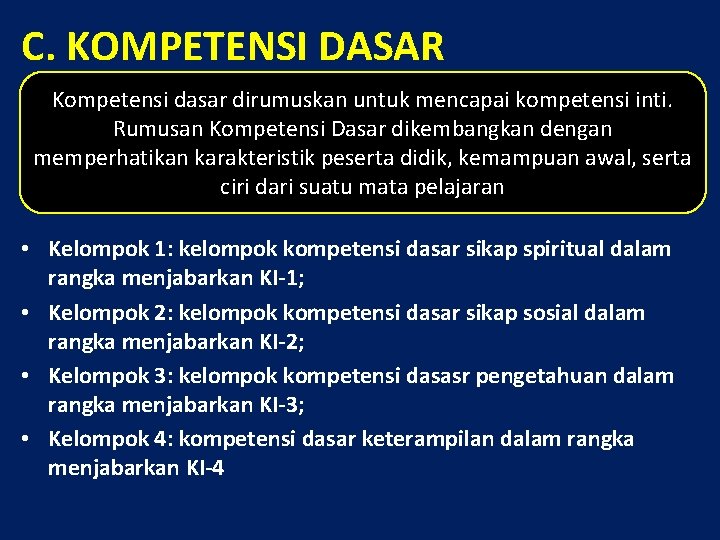 C. KOMPETENSI DASAR

Kompetensi dasar dirumuskan untuk mencapai kompetensi inti. Rumusan Kompetensi Dasar dikembangkan dengan memperhatikan karakteristik peserta didik, kemampuan awal, serta ciri dari suatu mata pelajaran

• Kelompok 1: kelompok kompetensi dasar sikap spiritual dalam rangka menjabarkan KI-1;
• Kelompok 2: kelompok kompetensi dasar sikap sosial dalam rangka menjabarkan KI-2;
• Kelompok 3: kelompok kompetensi dasasr pengetahuan dalam rangka menjabarkan KI-3;
• Kelompok 4: kompetensi dasar keterampilan dalam rangka menjabarkan KI-4